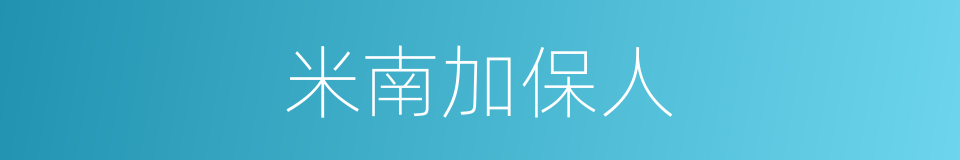 米南加保人